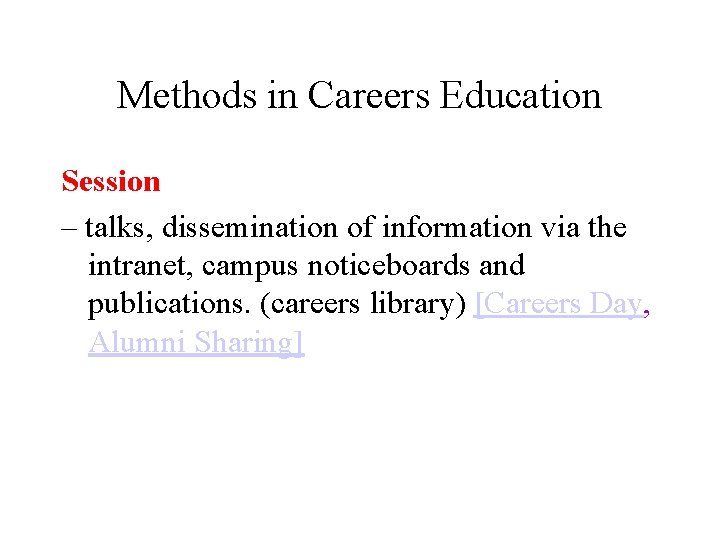 Methods in Careers Education

Session

– talks, dissemination of information via the intranet, campus noticeboards and publications. (careers library) [Careers Day, Alumni Sharing]